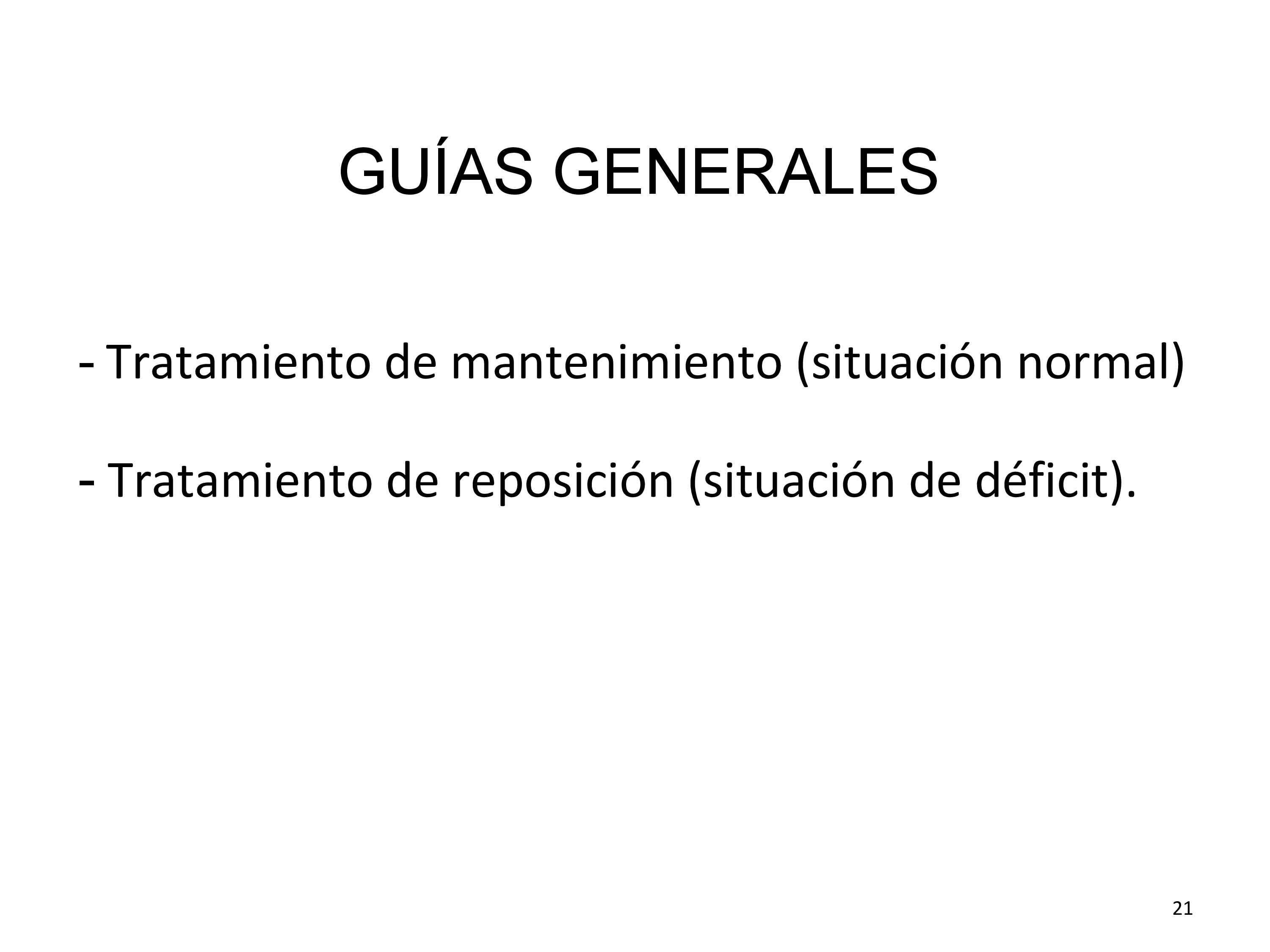 GUÍAS GENERALES

- Tratamiento de mantenimiento (situación normal)

- Tratamiento de reposición (situación de déficit).

21